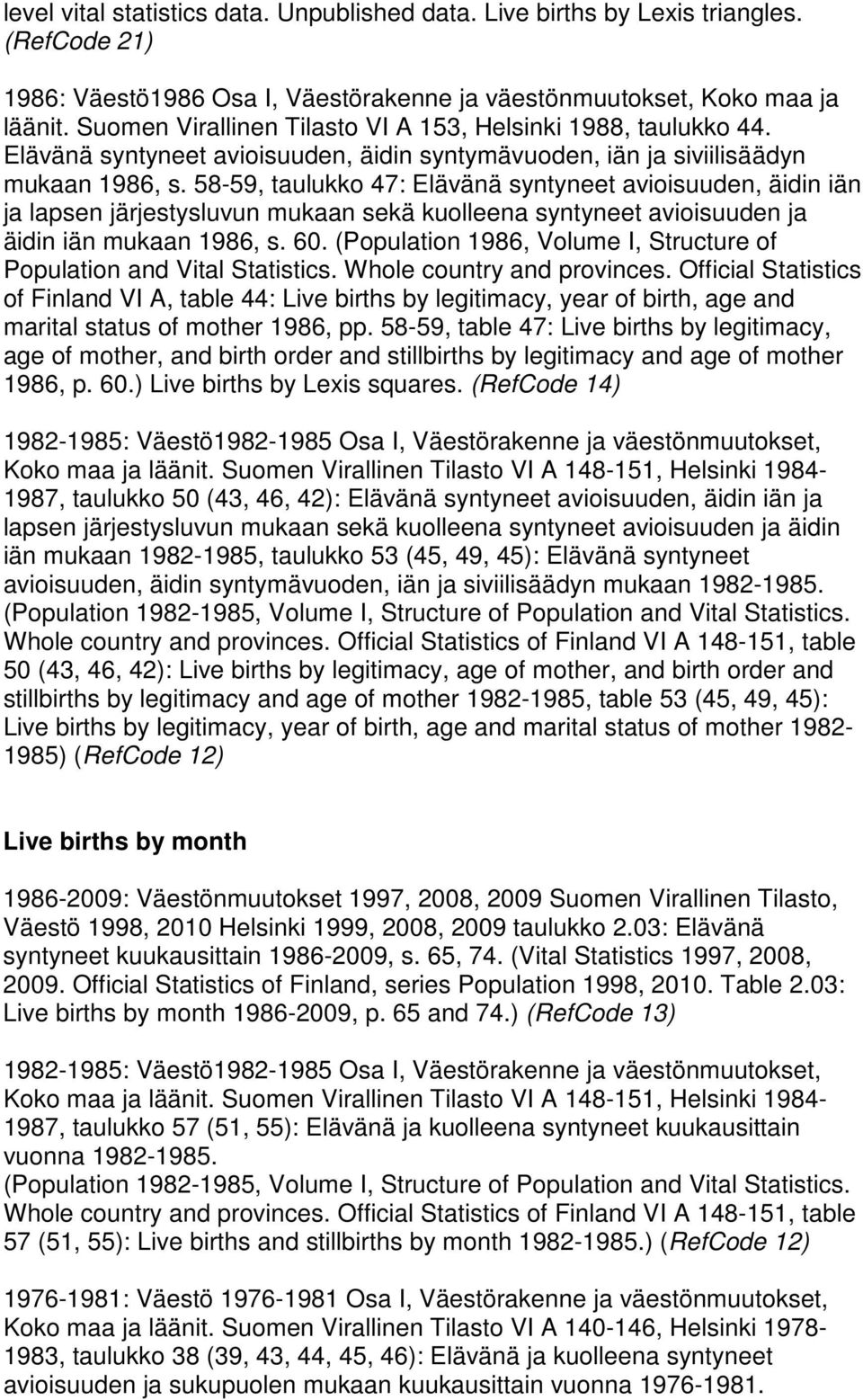 level vital statistics data. Unpublished data. Live births by Lexis triangles. (RefCode 21)

1986: Väestö1986 Osa I, Väestörakenne ja väestönmuutokset, Koko maa ja läänit. Suomen Virallinen Tilasto VI A 153, Helsinki 1988, taulukko 44. Elävänä syntyneet avioisuuden, äidin syntymävuoden, iän ja siviilisäädyn mukaan 1986, s. 58-59, taulukko 47: Elävänä syntyneet avioisuuden, äidin iän ja lapsen järjestysluvun mukaan sekä kuolleena syntyneet avioisuuden ja äidin iän mukaan 1986, s. 60. (Population 1986, Volume I, Structure of Population and Vital Statistics. Whole country and provinces. Official Statistics of Finland VI A, table 44: Live births by legitimacy, year of birth, age and marital status of mother 1986, pp. 58-59, table 47: Live births by legitimacy, age of mother, and birth order and stillbirths by legitimacy and age of mother 1986, p. 60.) Live births by Lexis squares. (RefCode 14)

1982-1985: Väestö1982-1985 Osa I, Väestörakenne ja väestönmuutokset, Koko maa ja läänit. Suomen Virallinen Tilasto VI A 148-151, Helsinki 1984-1987, taulukko 50 (43, 46, 42): Elävänä syntyneet avioisuuden, äidin iän ja lapsen järjestysluvun mukaan sekä kuolleena syntyneet avioisuuden ja äidin iän mukaan 1982-1985, taulukko 53 (45, 49, 45): Elävänä syntyneet avioisuuden, äidin syntymävuoden, iän ja siviilisäädyn mukaan 1982-1985. (Population 1982-1985, Volume I, Structure of Population and Vital Statistics. Whole country and provinces. Official Statistics of Finland VI A 148-151, table 50 (43, 46, 42): Live births by legitimacy, age of mother, and birth order and stillbirths by legitimacy and age of mother 1982-1985, table 53 (45, 49, 45): Live births by legitimacy, year of birth, age and marital status of mother 1982-1985) (RefCode 12)

Live births by month

1986-2009: Väestönmuutokset 1997, 2008, 2009 Suomen Virallinen Tilasto, Väestö 1998, 2010 Helsinki 1999, 2008, 2009 taulukko 2.03: Elävänä syntyneet kuukausittain 1986-2009, s. 65, 74. (Vital Statistics 1997, 2008, 2009. Official Statistics of Finland, series Population 1998, 2010. Table 2.03: Live births by month 1986-2009, p. 65 and 74.) (RefCode 13)

1982-1985: Väestö1982-1985 Osa I, Väestörakenne ja väestönmuutokset, Koko maa ja läänit. Suomen Virallinen Tilasto VI A 148-151, Helsinki 1984-1987, taulukko 57 (51, 55): Elävänä ja kuolleena syntyneet kuukausittain vuonna 1982-1985.
(Population 1982-1985, Volume I, Structure of Population and Vital Statistics. Whole country and provinces. Official Statistics of Finland VI A 148-151, table 57 (51, 55): Live births and stillbirths by month 1982-1985.) (RefCode 12)

1976-1981: Väestö 1976-1981 Osa I, Väestörakenne ja väestönmuutokset, Koko maa ja läänit. Suomen Virallinen Tilasto VI A 140-146, Helsinki 1978-1983, taulukko 38 (39, 43, 44, 45, 46): Elävänä ja kuolleena syntyneet avioisuuden ja sukupuolen mukaan kuukausittain vuonna 1976-1981.